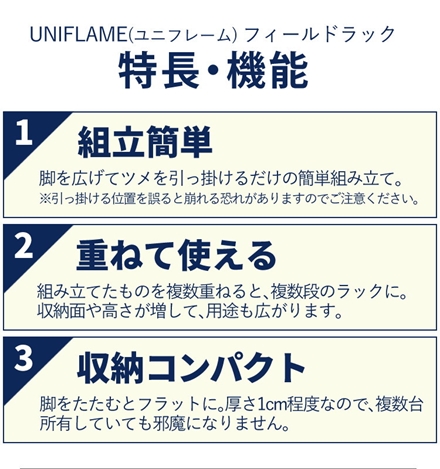 UNIFLAME(ユニフレーム) フィールドラック
特長・機能

1
組立簡単
脚を広げてツメを引っ掛けるだけの簡単組み立て。
※引っ掛ける位置を誤ると崩れる恐れがありますのでご注意ください。

2
重ねて使える
組み立てたものを複数重ねると、複数段のラックに。
収納面や高さが増して、用途も広がります。

3
収納コンパクト
脚をたたむとフラットに。厚さ1cm程度なので、複数台所有していても邪魔になりません。